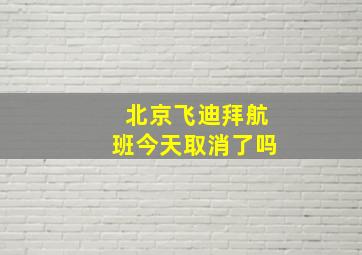 北京飞迪拜航班今天取消了吗